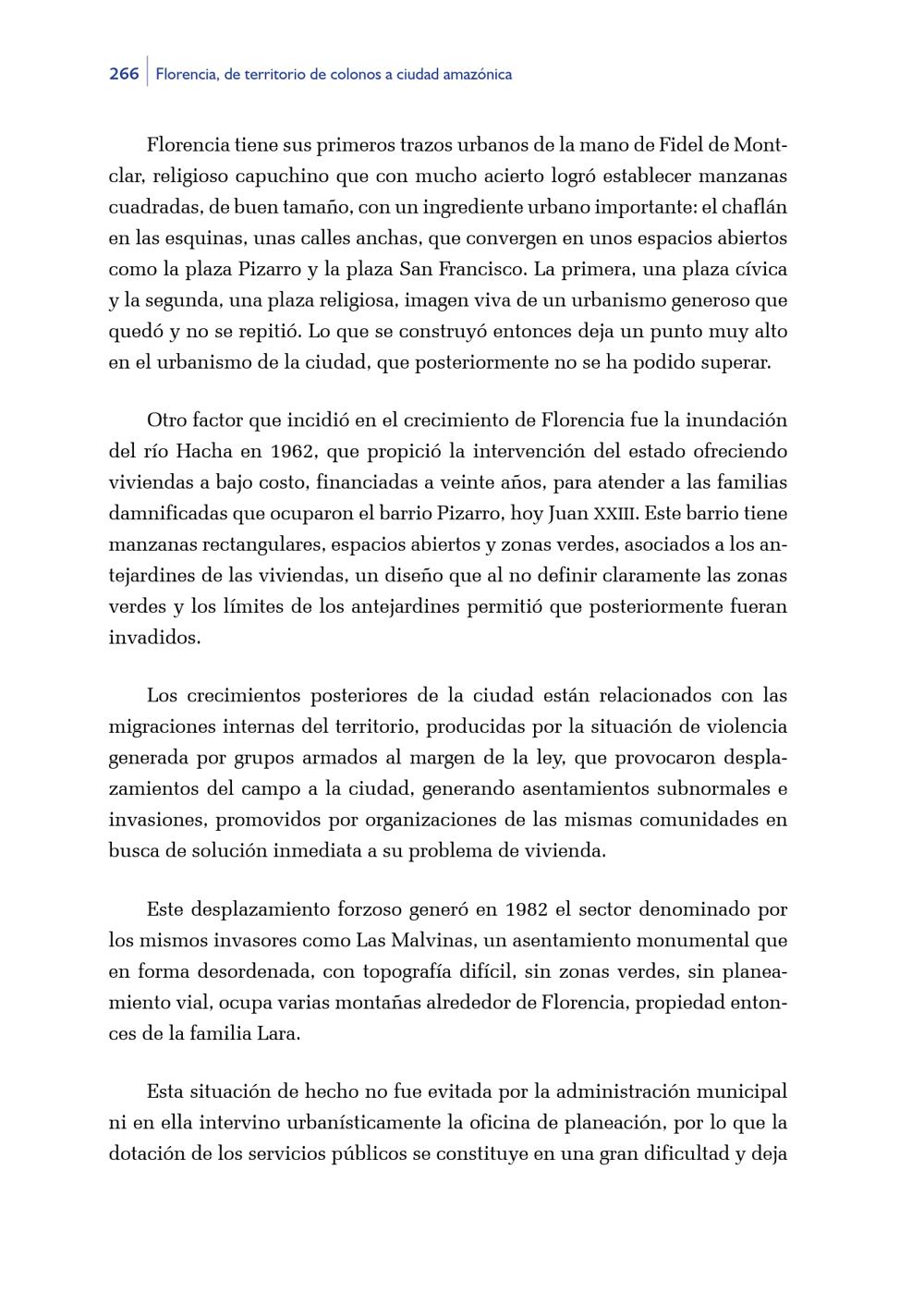 266 Florencia, de territorio de colonos a ciudad amazónica

Florencia tiene sus primeros trazos urbanos de la mano de Fidel de Montclar, religioso capuchino que con mucho acierto logró establecer manzanas cuadradas, de buen tamaño, con un ingrediente urbano importante: el chaflán en las esquinas, unas calles anchas, que convergen en unos espacios abiertos como la plaza Pizarro y la plaza San Francisco. La primera, una plaza cívica y la segunda, una plaza religiosa, imagen viva de un urbanismo generoso que quedó y no se repitió. Lo que se construyó entonces deja un punto muy alto en el urbanismo de la ciudad, que posteriormente no se ha podido superar.

Otro factor que incidió en el crecimiento de Florencia fue la inundación del río Hacha en 1962, que propició la intervención del estado ofreciendo viviendas a bajo costo, financiadas a veinte años, para atender a las familias damnificadas que ocuparon el barrio Pizarro, hoy Juan XXIII. Este barrio tiene manzanas rectangulares, espacios abiertos y zonas verdes, asociados a los antejardines de las viviendas, un diseño que al no definir claramente las zonas verdes y los límites de los antejardines permitió que posteriormente fueran invadidos.

Los crecimientos posteriores de la ciudad están relacionados con las migraciones internas del territorio, producidas por la situación de violencia generada por grupos armados al margen de la ley, que provocaron desplazamientos del campo a la ciudad, generando asentamientos subnormales e invasiones, promovidos por organizaciones de las mismas comunidades en busca de solución inmediata a su problema de vivienda.

Este desplazamiento forzoso generó en 1982 el sector denominado por los mismos invasores como Las Malvinas, un asentamiento monumental que en forma desordenada, con topografía difícil, sin zonas verdes, sin planeamiento vial, ocupa varias montañas alrededor de Florencia, propiedad entonces de la familia Lara.

Esta situación de hecho no fue evitada por la administración municipal ni en ella intervino urbanísticamente la oficina de planeación, por lo que la dotación de los servicios públicos se constituye en una gran dificultad y deja